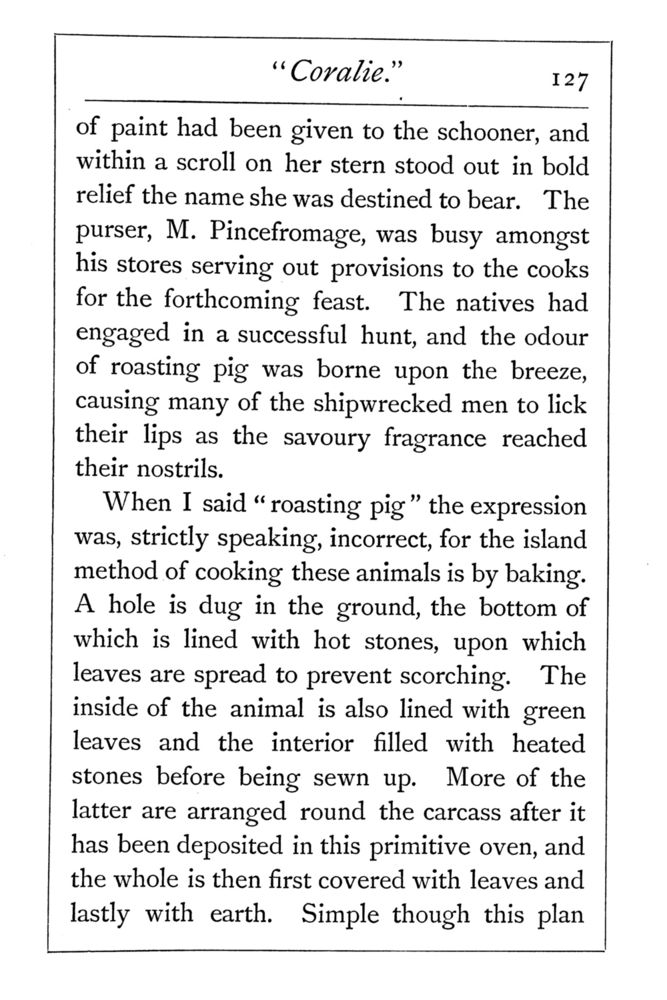 "Coralie." 127

of paint had been given to the schooner, and within a scroll on her stern stood out in bold relief the name she was destined to bear. The purser, M. Pincefromage, was busy amongst his stores serving out provisions to the cooks for the forthcoming feast. The natives had engaged in a successful hunt, and the odour of roasting pig was borne upon the breeze, causing many of the shipwrecked men to lick their lips as the savoury fragrance reached their nostrils.

When I said "roasting pig" the expression was, strictly speaking, incorrect, for the island method of cooking these animals is by baking. A hole is dug in the ground, the bottom of which is lined with hot stones, upon which leaves are spread to prevent scorching. The inside of the animal is also lined with green leaves and the interior filled with heated stones before being sewn up. More of the latter are arranged round the carcass after it has been deposited in this primitive oven, and the whole is then first covered with leaves and lastly with earth. Simple though this plan